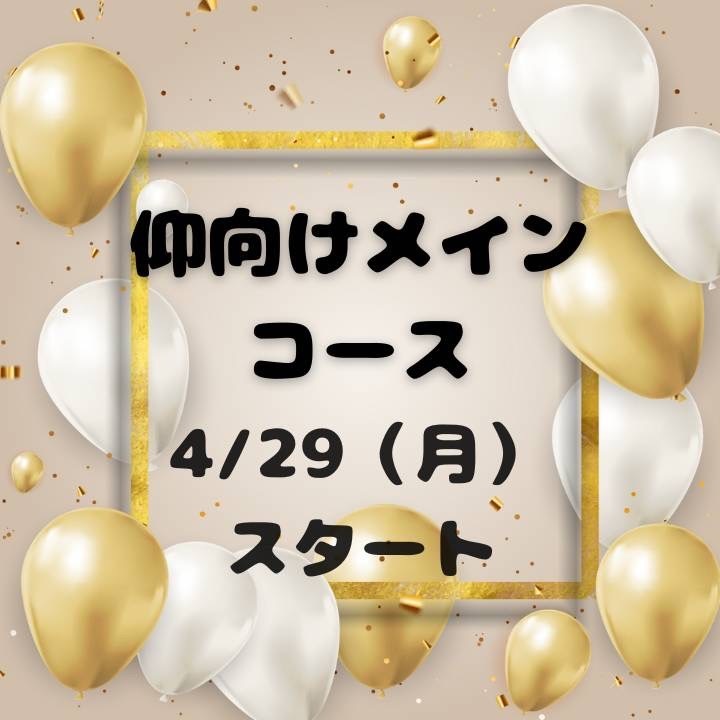 仰向けメイン
コース
4/29（月）
スタート